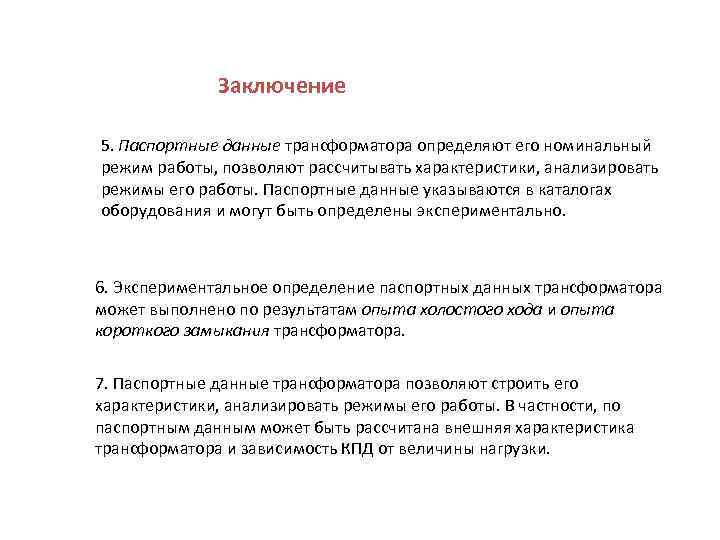 Заключение

5. Паспортные данные траноформатора определяют его номинальный режим работы, позволяют рассчитывать характеристики, анализировать режимы его работы. Паспортные данные указываются в каталогах оборудования и могут быть определены экспериментально.

6. Экспериментальное определение паспортных данных трансформатора может выполнено по результатам опыта холостого хода и опыта короткого замыкания трансформатора.

7. Паспортные данные траноформатора позволяют строить его характеристики, анализировать режимы его работы. В частности, по паспортным данным может быть рассчитана внешняя характеристика траноформатора и зависимость КПД от величины нагрузки.